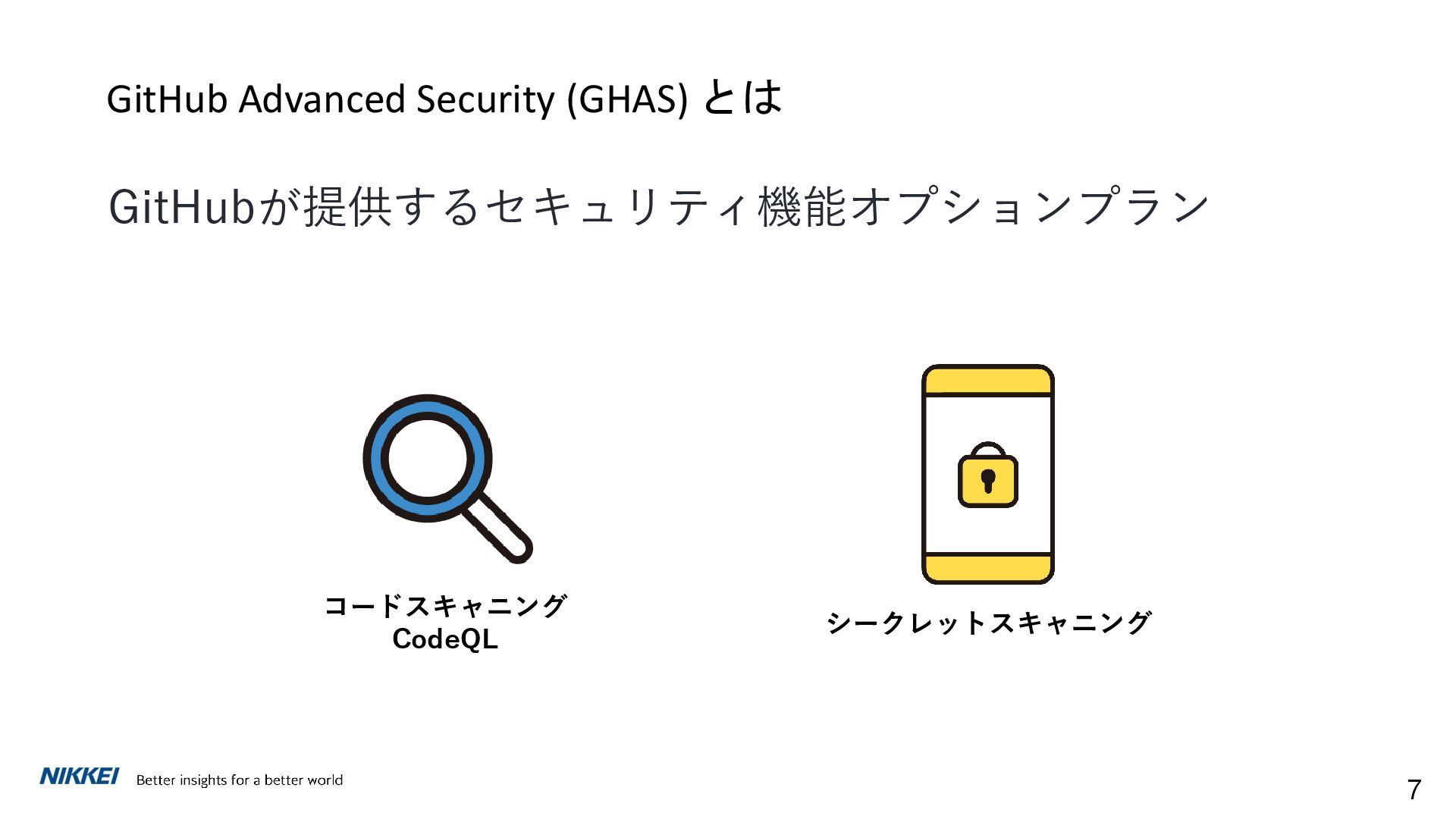 GitHub Advanced Security (GHAS) とは

GitHubが提供するセキュリティ機能オプションプラン

コードスキャニング
CodeQL

シークレットスキャニング

NIKKEI Better insights for a better world

7